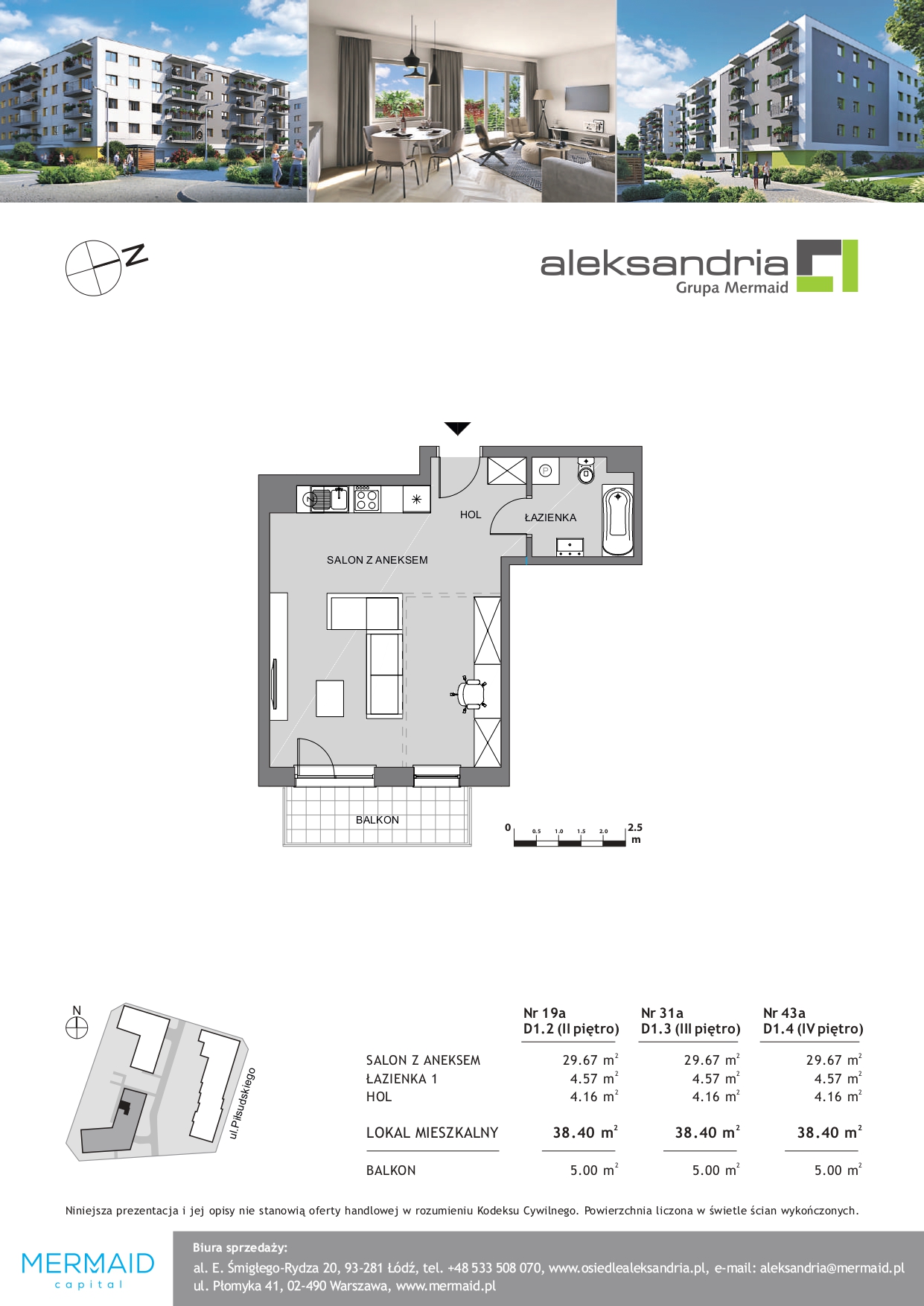 N

aleksandria
Grupa Mermaid

HOL

ŁAZIENKA

SALON Z ANEKSEM

BALKON

0 0.5 1.0 1.5 2.0 2.5 m

N

ul.Piłsudskiego

| | Nr 19a D1.2 (II piętro) | Nr 31a D1.3 (III piętro) | Nr 43a D1.4 (IV piętro) |
|---|---|---|---|
| SALON Z ANEKSEM | 29.67 $m^2$ | 29.67 $m^2$ | 29.67 $m^2$ |
| ŁAZIENKA 1 | 4.57 $m^2$ | 4.57 $m^2$ | 4.57 $m^2$ |
| HOL | 4.16 $m^2$ | 4.16 $m^2$ | 4.16 $m^2$ |
| LOKAL MIESZKALNY | 38.40 $m^2$ | 38.40 $m^2$ | 38.40 $m^2$ |
| BALKON | 5.00 $m^2$ | 5.00 $m^2$ | 5.00 $m^2$ |

Niniejsza prezentacja i jej opisy nie stanowią oferty handlowej w rozumieniu Kodeksu Cywilnego. Powierzchnia liczona w świetle ścian wykończonych.

MERMAID capital

Biura sprzedaży:
al. E. Śmigłego-Rydza 20, 93-281 Łódź, tel. +48 533 508 070, www.osiedlealeksandria.pl, e-mail: aleksandria@mermaid.pl
ul. Płomyka 41, 02-490 Warszawa, www.mermaid.pl